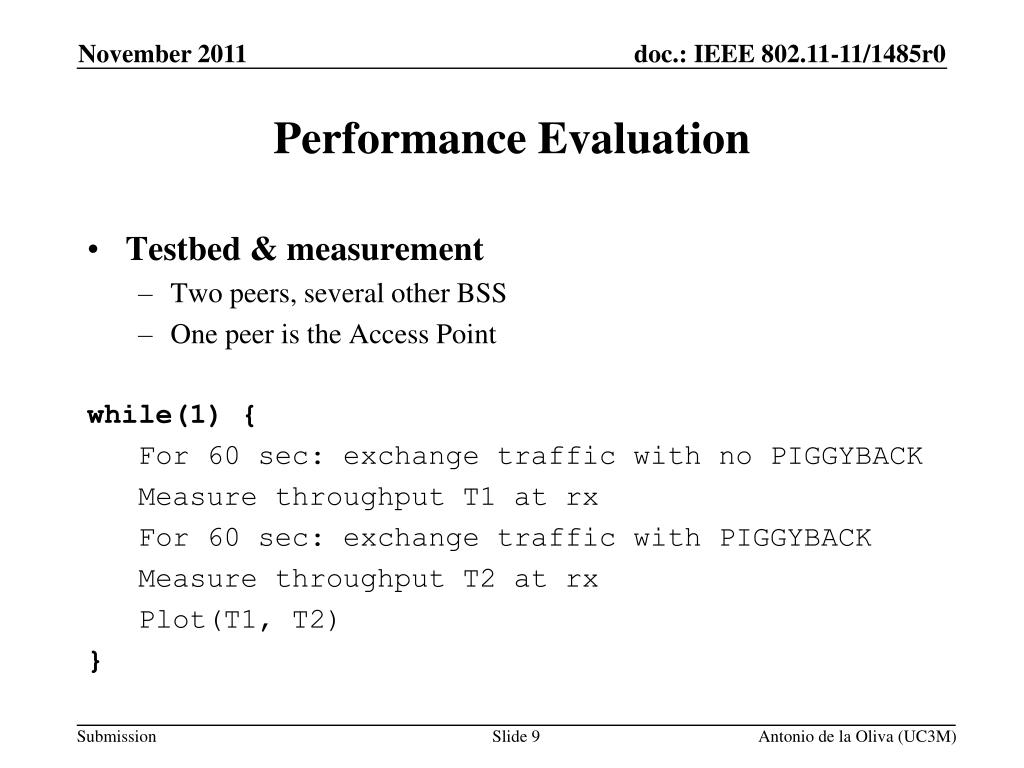 November 2011

doc.: IEEE 802.11-11/1485r0

Performance Evaluation

• Testbed & measurement
– Two peers, several other BSS
– One peer is the Access Point

while(1) {
For 60 sec: exchange traffic with no PIGGYBACK
Measure throughput T1 at rx
For 60 sec: exchange traffic with PIGGYBACK
Measure throughput T2 at rx
Plot(T1, T2)
}

Submission

Slide 9

Antonio de la Oliva (UC3M)